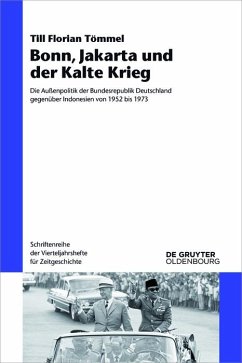 Till Florian Tömmel

Bonn, Jakarta und der Kalte Krieg

Die Außenpolitik der Bundesrepublik Deutschland gegenüber Indonesien von 1952 bis 1973

Schriftenreihe der Vierteljahrshefte für Zeitgeschichte

DE GRUYTER OLDENBOURG